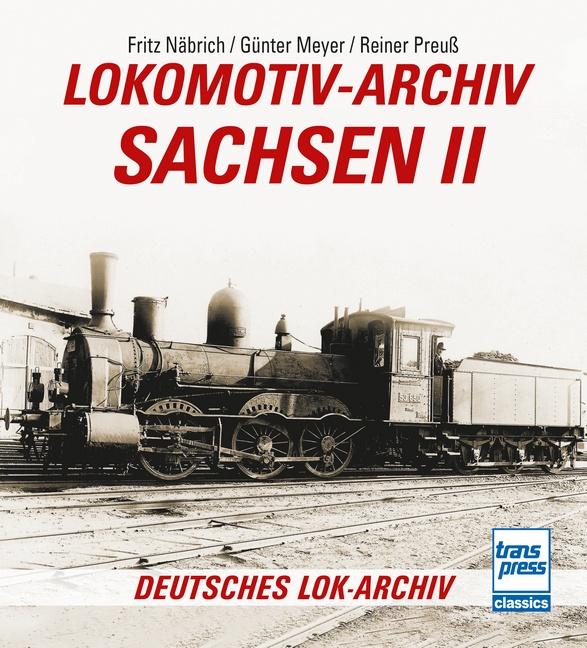 Fritz Näbrich / Günter Meyer / Reiner Preuß

LOKOMOTIV-ARCHIV
SACHSEN II

DEUTSCHES LOK-ARCHIV

trans
press
classics